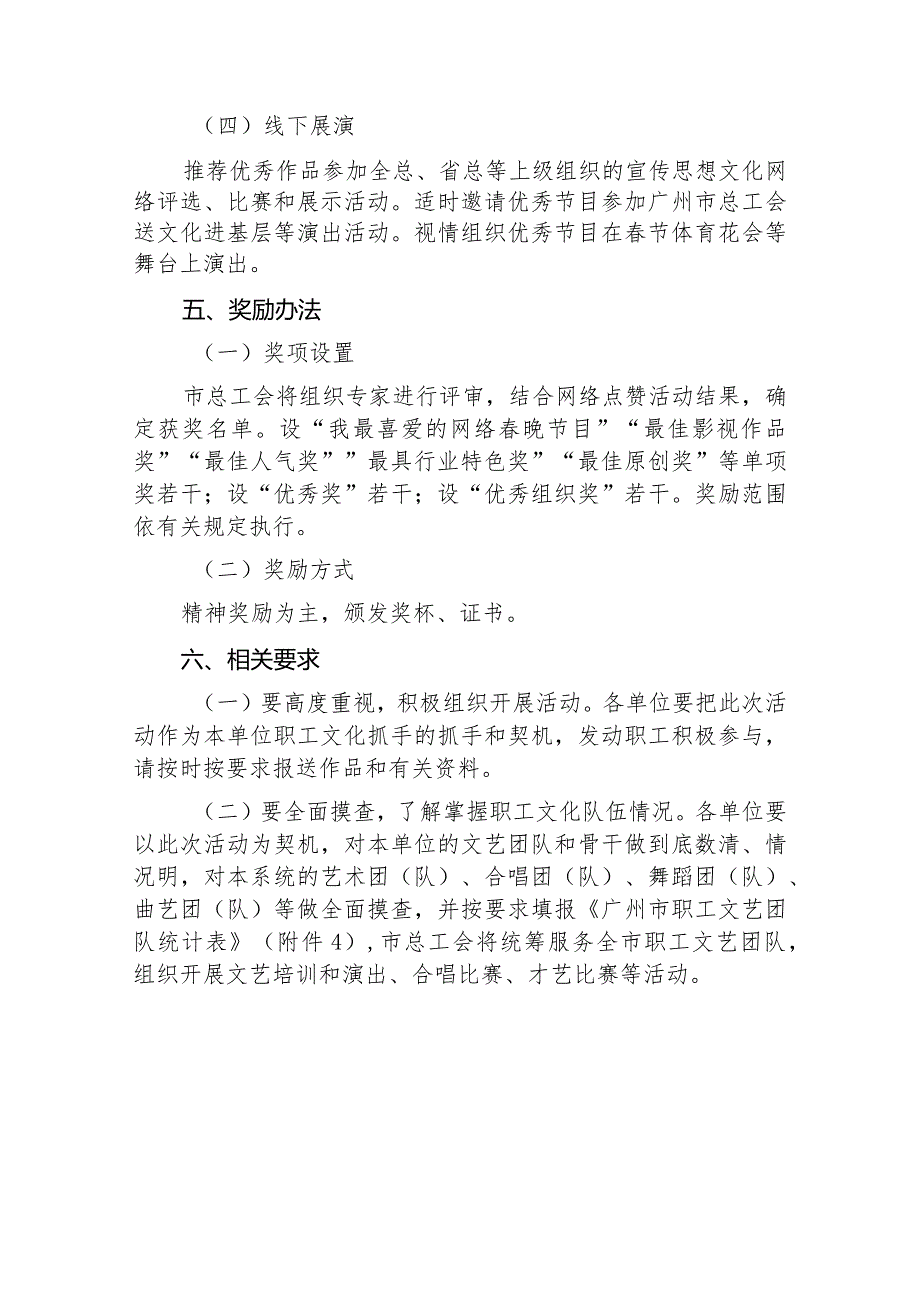 （四）线下展演

推荐优秀作品参加全总、省总等上级组织的宣传思想文化网络评选、比赛和展示活动。适时邀请优秀节目参加广州市总工会送文化进基层等演出活动。视情组织优秀节目在春节体育花会等舞台上演出。

五、奖励办法

（一）奖项设置

市总工会将组织专家进行评审，结合网络点赞活动结果，确定获奖名单。设“我最喜爱的网络春晚节目”“最佳影视作品奖”“最佳人气奖””最具行业特色奖”“最佳原创奖”等单项奖若干；设“优秀奖”若干；设“优秀组织奖”若干。奖励范围依有关规定执行。

（二）奖励方式

精神奖励为主，颁发奖杯、证书。

六、相关要求

（一）要高度重视，积极组织开展活动。各单位要把此次活动作为本单位职工文化抓手的抓手和契机，发动职工积极参与，请按时按要求报送作品和有关资料。

（二）要全面摸查，了解掌握职工文化队伍情况。各单位要以此次活动为契机，对本单位的文艺团队和骨干做到底数清、情况明，对本系统的艺术团（队）、合唱团（队）、舞蹈团（队）、曲艺团（队）等做全面摸查，并按要求填报《广州市职工文艺团队统计表》（附件4），市总工会将统筹服务全市职工文艺团队，组织开展文艺培训和演出、合唱比赛、才艺比赛等活动。